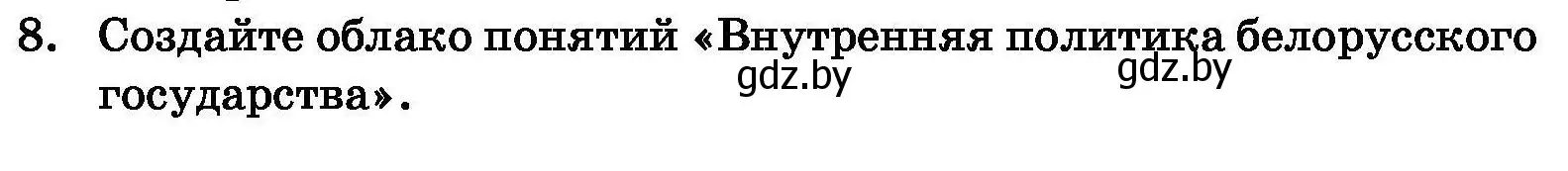 8. Создайте облако понятий «Внутренняя политика белорусского государства».

gdz.by gdz.by